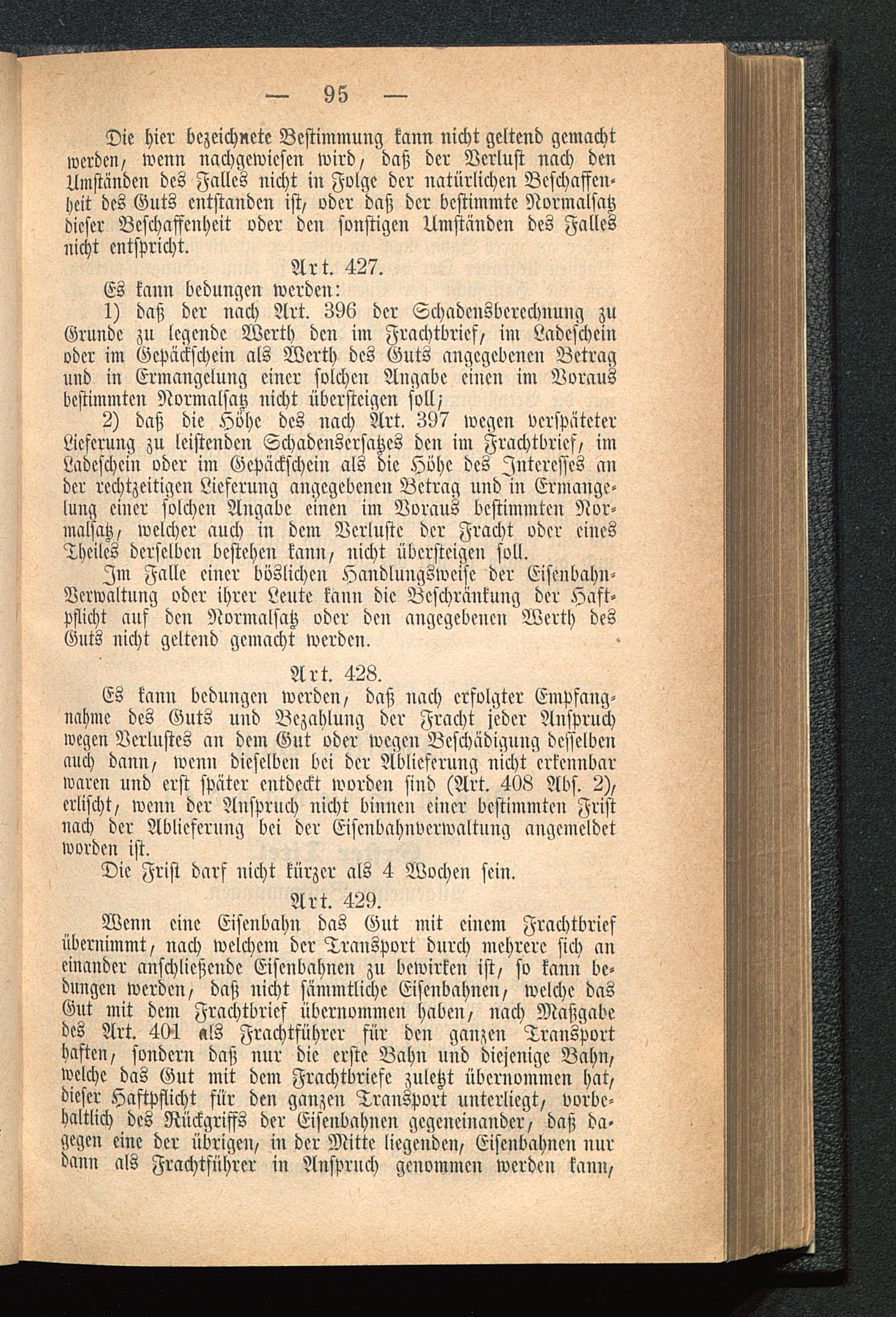 — 95 —

Die hier bezeichnete Bestimmung kann nicht geltend gemacht werden, wenn nachgewiesen wird, daß der Verlust nach den Umständen des Falles nicht in Folge der natürlichen Beschaffenheit des Guts entstanden ist, oder daß der bestimmte Normalsatz dieser Beschaffenheit oder den sonstigen Umständen des Falles nicht entspricht.

Art. 427.

Es kann bedungen werden:

1) daß der nach Art. 396 der Schadensberechnung zu Grunde zu legende Werth den im Frachtbrief, im Ladeschein oder im Gepäckschein als Werth des Guts angegebenen Betrag und in Ermangelung einer solchen Angabe einen im Voraus bestimmten Normalsatz nicht übersteigen soll;

2) daß die Höhe des nach Art. 397 wegen verspäteter Lieferung zu leistenden Schadensersatzes den im Frachtbrief, im Ladeschein oder im Gepäckschein als die Höhe des Interesses an der rechtzeitigen Lieferung angegebenen Betrag und in Ermangelung einer solchen Angabe einen im Voraus bestimmten Normalsatz, welcher auch in dem Verluste der Fracht oder eines Theiles derselben bestehen kann, nicht übersteigen soll.

Im Falle einer böslichen Handlungsweise der Eisenbahn-Verwaltung oder ihrer Leute kann die Beschränkung der Haftpflicht auf den Normalsatz oder den angegebenen Werth des Guts nicht geltend gemacht werden.

Art. 428.

Es kann bedungen werden, daß nach erfolgter Empfangnahme des Guts und Bezahlung der Fracht jeder Anspruch wegen Verlustes an dem Gut oder wegen Beschädigung desselben auch dann, wenn dieselben bei der Ablieferung nicht erkennbar waren und erst später entdeckt worden sind (Art. 408 Abs. 2), erlischt, wenn der Anspruch nicht binnen einer bestimmten Frist nach der Ablieferung bei der Eisenbahnverwaltung angemeldet worden ist.

Die Frist darf nicht kürzer als 4 Wochen sein.

Art. 429.

Wenn eine Eisenbahn das Gut mit einem Frachtbrief übernimmt, nach welchem der Transport durch mehrere sich an einander anschließende Eisenbahnen zu bewirken ist, so kann bedungen werden, daß nicht sämmtliche Eisenbahnen, welche das Gut mit dem Frachtbrief übernommen haben, nach Maßgabe des Art. 401 als Frachtführer für den ganzen Transport haften, sondern daß nur die erste Bahn und diejenige Bahn, welche das Gut mit dem Frachtbriefe zuletzt übernommen hat, dieser Haftpflicht für den ganzen Transport unterliegt, vorbehaltlich des Rückgriffs der Eisenbahnen gegeneinander, daß dagegen eine der übrigen, in der Mitte liegenden, Eisenbahnen nur dann als Frachtführer in Anspruch genommen werden kann,